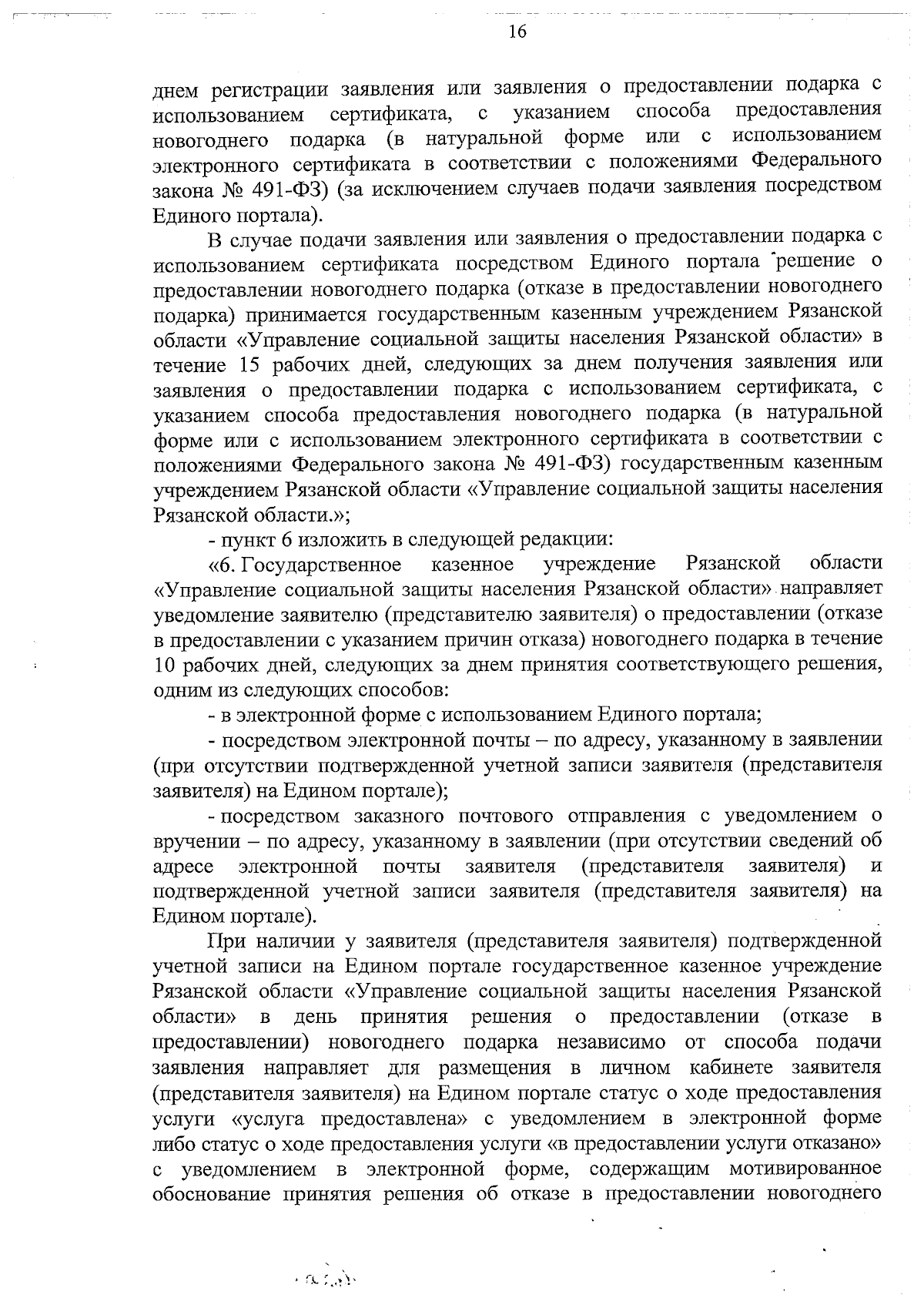 16

днем регистрации заявления или заявления о предоставлении подарка с использованием сертификата, с указанием способа предоставления новогоднего подарка (в натуральной форме или с использованием электронного сертификата в соответствии с положениями Федерального закона № 491-ФЗ) (за исключением случаев подачи заявления посредством Единого портала).

В случае подачи заявления или заявления о предоставлении подарка с использованием сертификата посредством Единого портала решение о предоставлении новогоднего подарка (отказе в предоставлении новогоднего подарка) принимается государственным казенным учреждением Рязанской области «Управление социальной защиты населения Рязанской области» в течение 15 рабочих дней, следующих за днем получения заявления или заявления о предоставлении подарка с использованием сертификата, с указанием способа предоставления новогоднего подарка (в натуральной форме или с использованием электронного сертификата в соответствии с положениями Федерального закона № 491-ФЗ) государственным казенным учреждением Рязанской области «Управление социальной защиты населения Рязанской области.»;

- пункт 6 изложить в следующей редакции:

«6. Государственное казенное учреждение Рязанской области «Управление социальной защиты населения Рязанской области» направляет уведомление заявителю (представителю заявителя) о предоставлении (отказе в предоставлении с указанием причин отказа) новогоднего подарка в течение 10 рабочих дней, следующих за днем принятия соответствующего решения, одним из следующих способов:

- в электронной форме с использованием Единого портала;

- посредством электронной почты – по адресу, указанному в заявлении (при отсутствии подтвержденной учетной записи заявителя (представителя заявителя) на Едином портале);

- посредством заказного почтового отправления с уведомлением о вручении – по адресу, указанному в заявлении (при отсутствии сведений об адресе электронной почты заявителя (представителя заявителя) и подтвержденной учетной записи заявителя (представителя заявителя) на Едином портале).

При наличии у заявителя (представителя заявителя) подтвержденной учетной записи на Едином портале государственное казенное учреждение Рязанской области «Управление социальной защиты населения Рязанской области» в день принятия решения о предоставлении (отказе в предоставлении) новогоднего подарка независимо от способа подачи заявления направляет для размещения в личном кабинете заявителя (представителя заявителя) на Едином портале статус о ходе предоставления услуги «услуга предоставлена» с уведомлением в электронной форме либо статус о ходе предоставления услуги «в предоставлении услуги отказано» с уведомлением в электронной форме, содержащим мотивированное обоснование принятия решения об отказе в предоставлении новогоднего